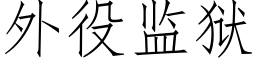 外役监狱